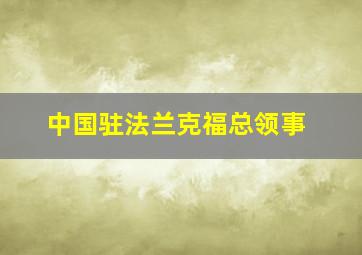 中国驻法兰克福总领事